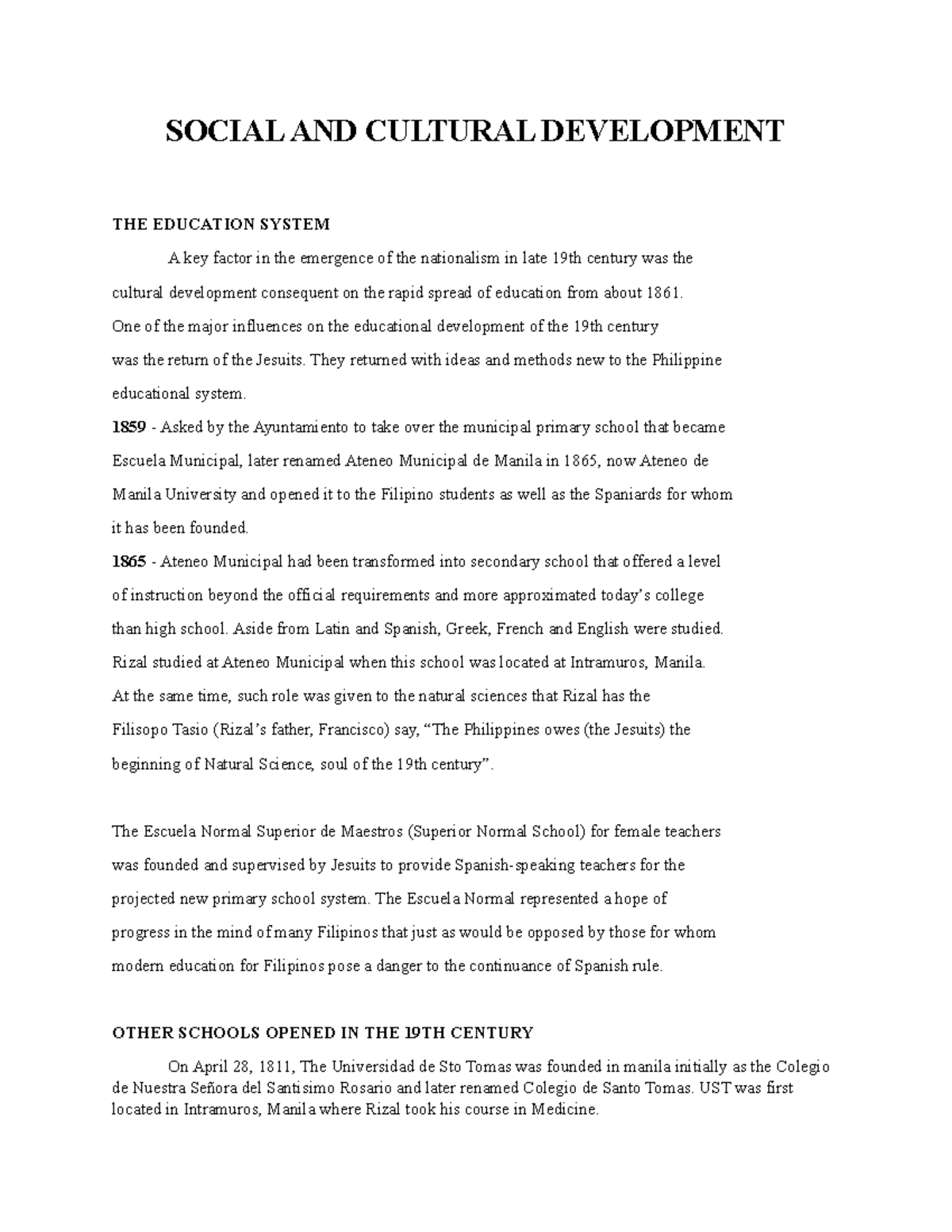 SOCIAL AND CULTURAL DEVELOPMENT

THE EDUCATION SYSTEM

A key factor in the emergence of the nationalism in late 19th century was the cultural development consequent on the rapid spread of education from about 1861. One of the major influences on the educational development of the 19th century was the return of the Jesuits. They returned with ideas and methods new to the Philippine educational system.
1859 - Asked by the Ayuntamiento to take over the municipal primary school that became Escuela Municipal, later renamed Ateneo Municipal de Manila in 1865, now Ateneo de Manila University and opened it to the Filipino students as well as the Spaniards for whom it has been founded.
1865 - Ateneo Municipal had been transformed into secondary school that offered a level of instruction beyond the official requirements and more approximated today's college than high school. Aside from Latin and Spanish, Greek, French and English were studied. Rizal studied at Ateneo Municipal when this school was located at Intramuros, Manila. At the same time, such role was given to the natural sciences that Rizal has the Filisopo Tasio (Rizal's father, Francisco) say, "The Philippines owes (the Jesuits) the beginning of Natural Science, soul of the 19th century".

The Escuela Normal Superior de Maestros (Superior Normal School) for female teachers was founded and supervised by Jesuits to provide Spanish-speaking teachers for the projected new primary school system. The Escuela Normal represented a hope of progress in the mind of many Filipinos that just as would be opposed by those for whom modern education for Filipinos pose a danger to the continuance of Spanish rule.

OTHER SCHOOLS OPENED IN THE 19TH CENTURY

On April 28, 1811, The Universidad de Sto Tomas was founded in manila initially as the Colegio de Nuestra Señora del Santisimo Rosario and later renamed Colegio de Santo Tomas. UST was first located in Intramuros, Manila where Rizal took his course in Medicine.